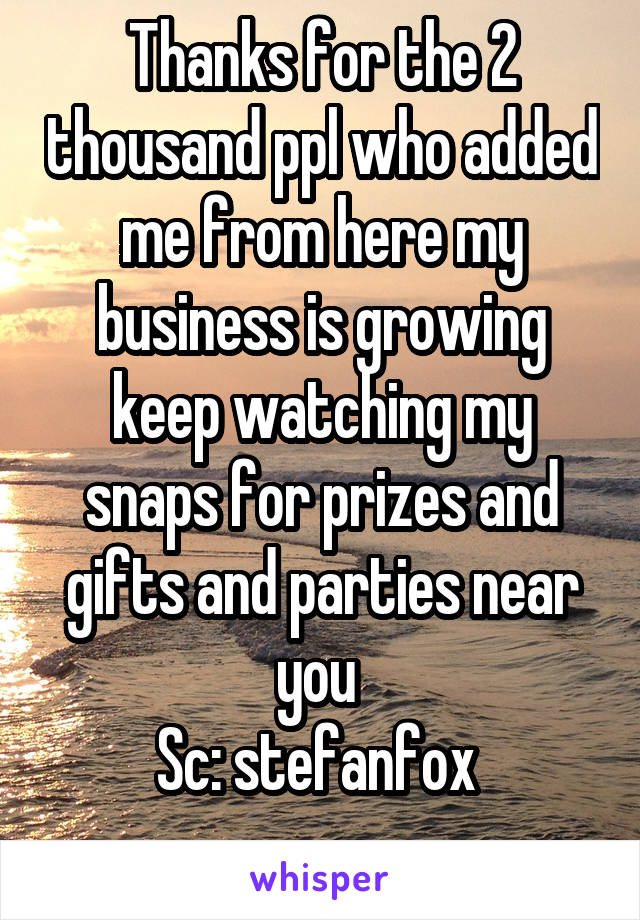 Thanks for the 2 thousand ppl who added me from here my business is growing keep watching my snaps for prizes and gifts and parties near you
Sc: stefanfox

whisper